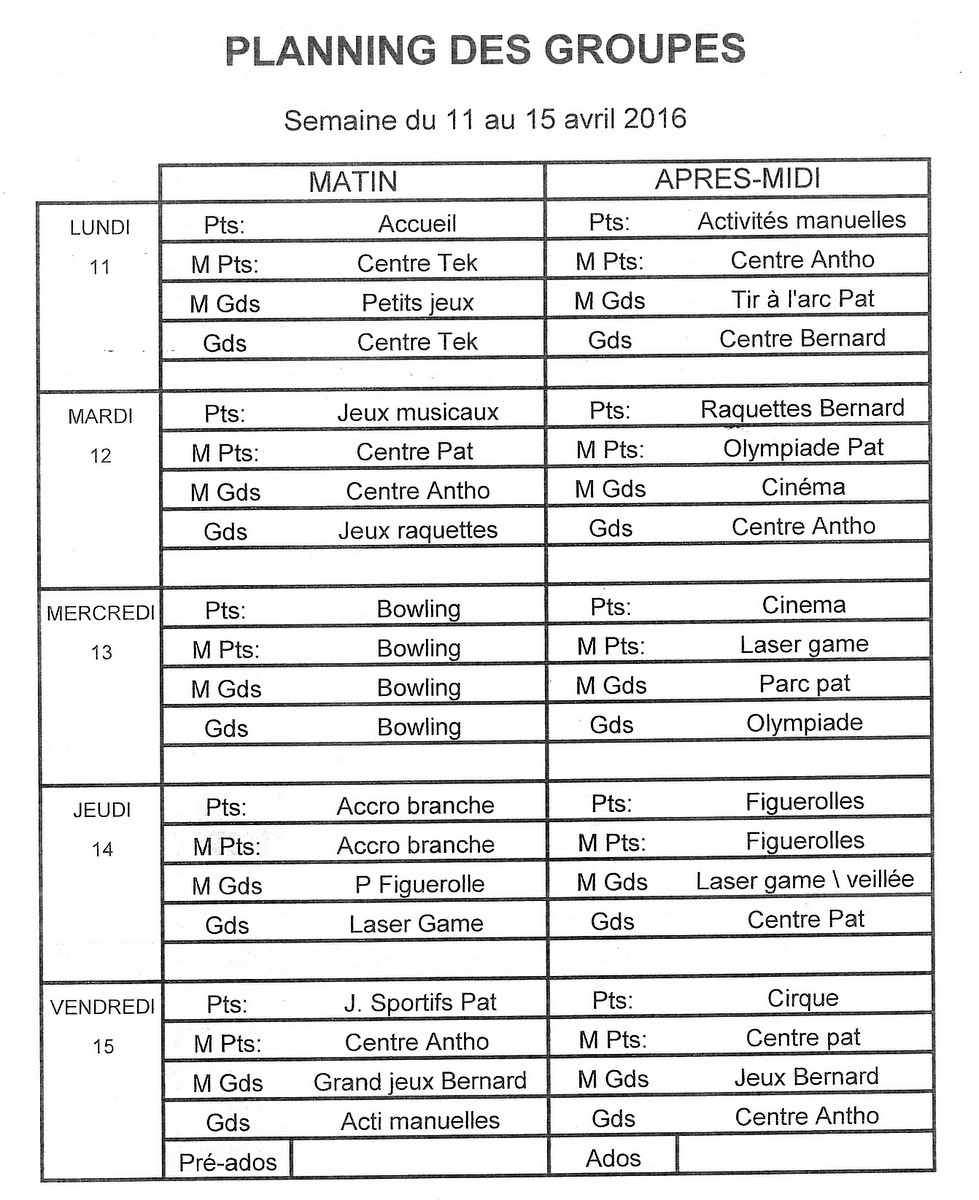 PLANNING DES GROUPES

Semaine du 11 au 15 avril 2016

| | MATIN | | APRES-MIDI | |
|---|---|---|---|---|
| LUNDI 11 | Pts: | Accueil | Pts: | Activités manuelles |
| | M Pts: | Centre Tek | M Pts: | Centre Antho |
| | M Gds | Petits jeux | M Gds | Tir à l'arc Pat |
| | Gds | Centre Tek | Gds | Centre Bernard |
| | | | | |
| MARDI 12 | Pts: | Jeux musicaux | Pts: | Raquettes Bernard |
| | M Pts: | Centre Pat | M Pts: | Olympiade Pat |
| | M Gds | Centre Antho | M Gds | Cinéma |
| | Gds | Jeux raquettes | Gds | Centre Antho |
| | | | | |
| MERCREDI 13 | Pts: | Bowling | Pts: | Cinema |
| | M Pts: | Bowling | M Pts: | Laser game |
| | M Gds | Bowling | M Gds | Parc pat |
| | Gds | Bowling | Gds | Olympiade |
| | | | | |
| JEUDI 14 | Pts: | Accro branche | Pts: | Figuerolles |
| | M Pts: | Accro branche | M Pts: | Figuerolles |
| | M Gds | P Figuerolle | M Gds | Laser game \ veillée |
| | Gds | Laser Game | Gds | Centre Pat |
| | | | | |
| VENDREDI 15 | Pts: | J. Sportifs Pat | Pts: | Cirque |
| | M Pts: | Centre Antho | M Pts: | Centre pat |
| | M Gds | Grand jeux Bernard | M Gds | Jeux Bernard |
| | Gds | Acti manuelles | Gds | Centre Antho |
| | Pré-ados | | Ados | |